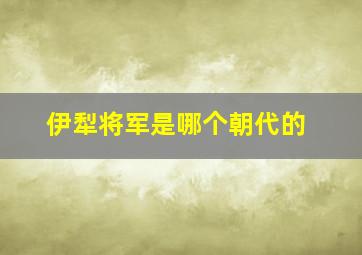 伊犁将军是哪个朝代的